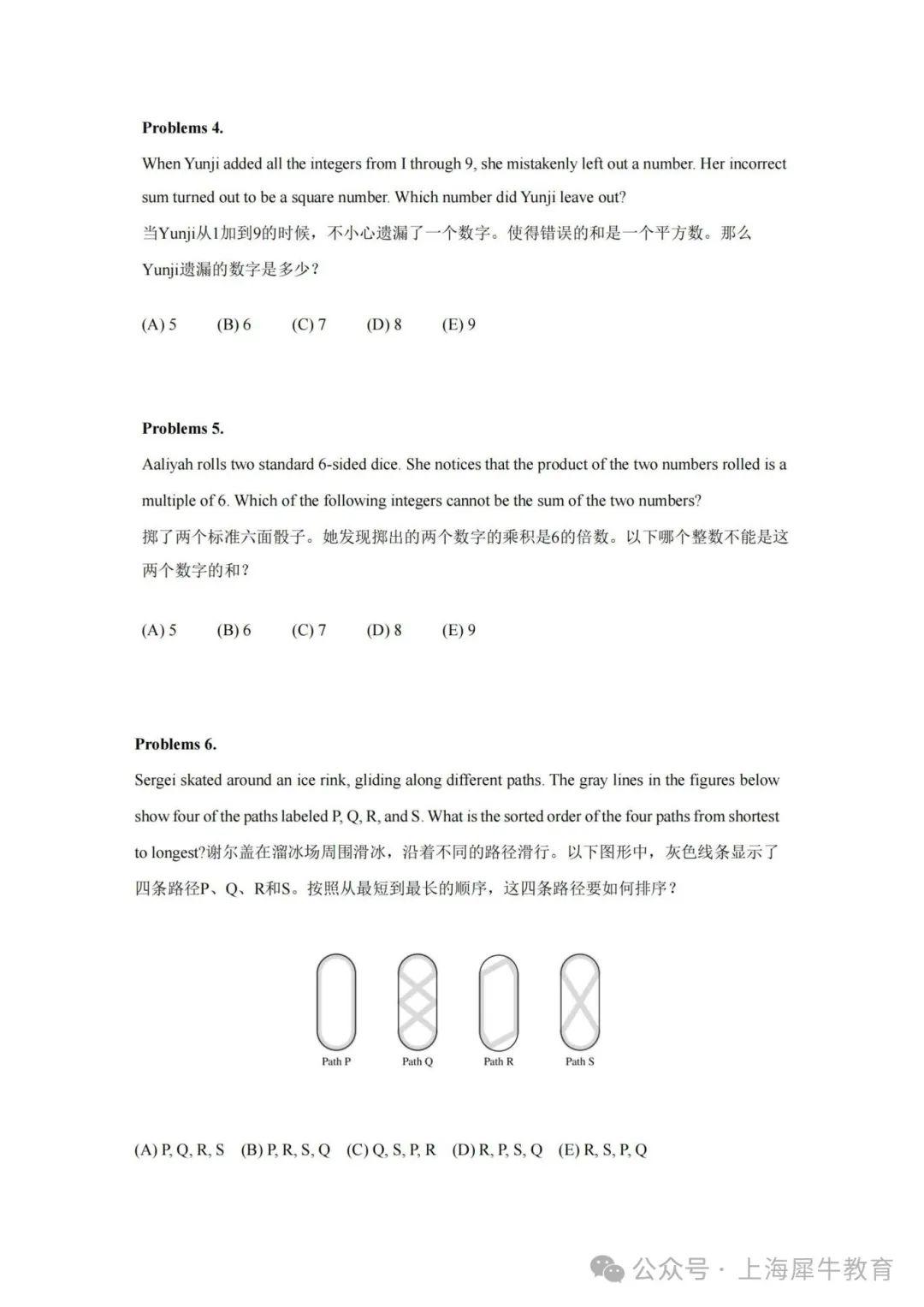 **Problems 4.**

When Yunji added all the integers from I through 9, she mistakenly left out a number. Her incorrect sum turned out to be a square number. Which number did Yunji leave out?
当Yunji从1加到9的时候，不小心遗漏了一个数字。使得错误的和是一个平方数。那么Yunji遗漏的数字是多少？

(A) 5 (B) 6 (C) 7 (D) 8 (E) 9

**Problems 5.**

Aaliyah rolls two standard 6-sided dice. She notices that the product of the two numbers rolled is a multiple of 6. Which of the following integers cannot be the sum of the two numbers?
掷了两个标准六面骰子。她发现掷出的两个数字的乘积是6的倍数。以下哪个整数不能是这两个数字的和？

(A) 5 (B) 6 (C) 7 (D) 8 (E) 9

**Problems 6.**

Sergei skated around an ice rink, gliding along different paths. The gray lines in the figures below show four of the paths labeled P, Q, R, and S. What is the sorted order of the four paths from shortest to longest?谢尔盖在溜冰场周围滑冰，沿着不同的路径滑行。以下图形中，灰色线条显示了四条路径P、Q、R和S。按照从最短到最长的顺序，这四条路径要如何排序？

Path P Path Q Path R Path S

(A) P, Q, R, S (B) P, R, S, Q (C) Q, S, P, R (D) R, P, S, Q (E) R, S, P, Q

公众号 · 上海犀牛教育